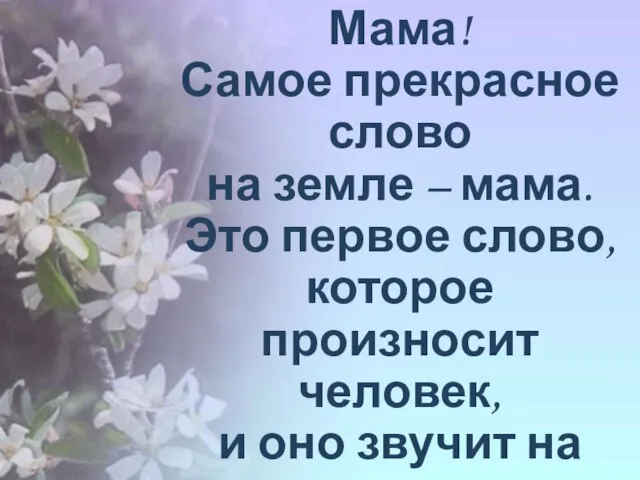 Мама!
Самое прекрасное слово на земле – мама. Это первое слово, которое произносит человек, и оно звучит на